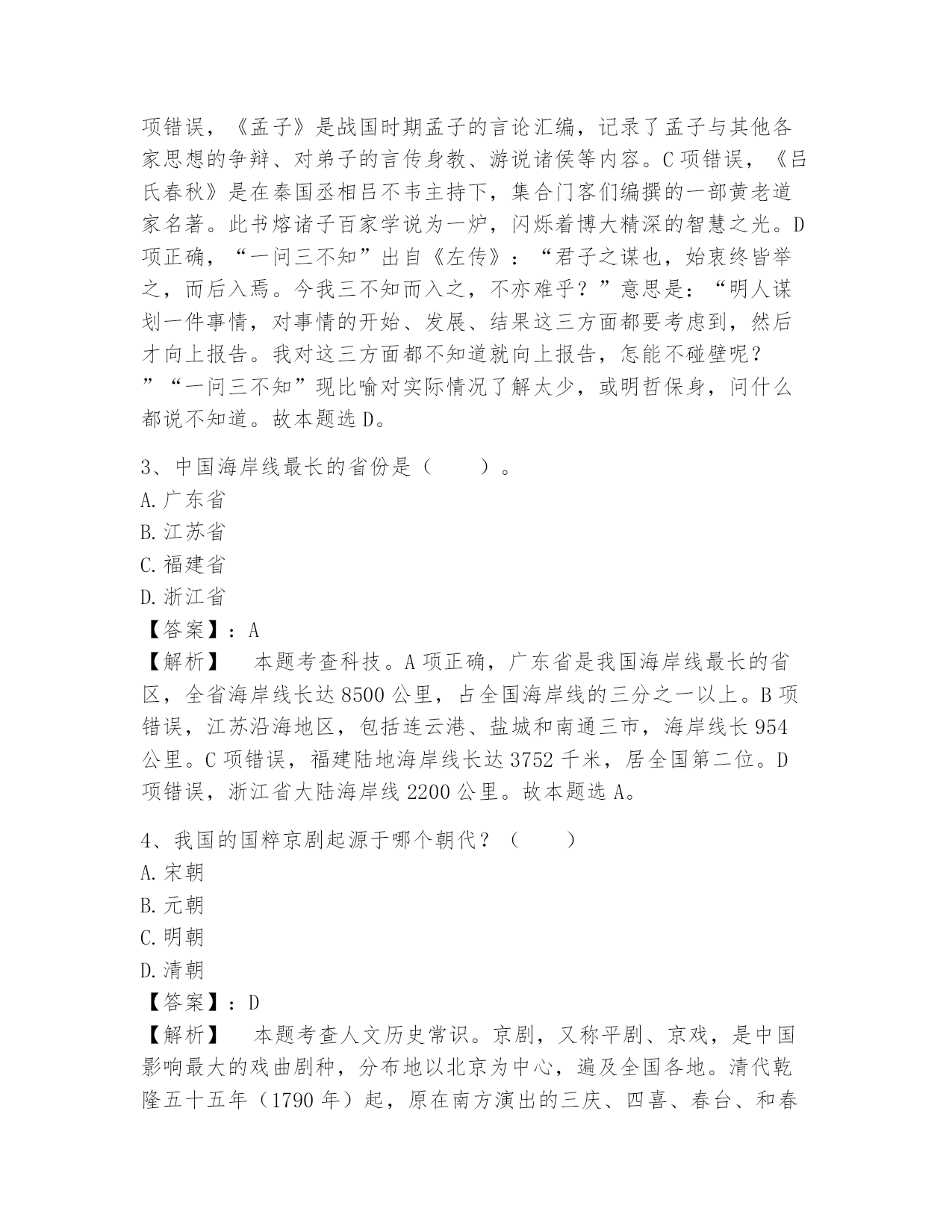 项错误，《孟子》是战国时期孟子的言论汇编，记录了孟子与其他各家思想的争辩、对弟子的言传身教、游说诸侯等内容。C 项错误，《吕氏春秋》是在秦国丞相吕不韦主持下，集合门客们编撰的一部黄老道家名著。此书熔诸子百家学说为一炉，闪烁着博大精深的智慧之光。D 项正确，“一问三不知”出自《左传》：“君子之谋也，始衷终皆举之，而后入焉。今我三不知而入之，不亦难乎？”意思是：“明人谋划一件事情，对事情的开始、发展、结果这三方面都要考虑到，然后才向上报告。我对这三方面都不知道就向上报告，怎能不碰壁呢？”“一问三不知”现比喻对实际情况了解太少，或明哲保身，问什么都说不知道。故本题选 D。

3、中国海岸线最长的省份是（　　）。
A. 广东省
B. 江苏省
C. 福建省
D. 浙江省
【答案】：A
【解析】　本题考查科技。A 项正确，广东省是我国海岸线最长的省区，全省海岸线长达 8500 公里，占全国海岸线的三分之一以上。B 项错误，江苏沿海地区，包括连云港、盐城和南通三市，海岸线长 954 公里。C 项错误，福建陆地海岸线长达 3752 千米，居全国第二位。D 项错误，浙江省大陆海岸线 2200 公里。故本题选 A。

4、我国的国粹京剧起源于哪个朝代？（　　）
A. 宋朝
B. 元朝
C. 明朝
D. 清朝
【答案】：D
【解析】　本题考查人文历史常识。京剧，又称平剧、京戏，是中国影响最大的戏曲剧种，分布地以北京为中心，遍及全国各地。清代乾隆五十五年（1790 年）起，原在南方演出的三庆、四喜、春台、和春